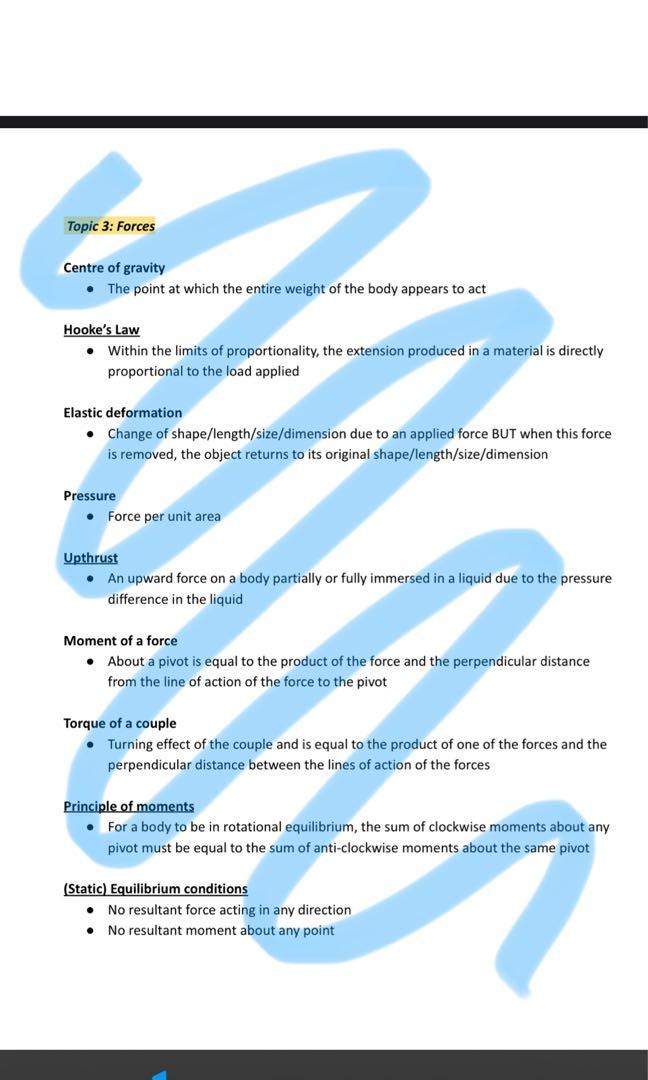 Topic 3: Forces

Centre of gravity
- The point at which the entire weight of the body appears to act

Hooke's Law
- Within the limits of proportionality, the extension produced in a material is directly proportional to the load applied

Elastic deformation
- Change of shape/length/size/dimension due to an applied force BUT when this force is removed, the object returns to its original shape/length/size/dimension

Pressure
- Force per unit area

Upthrust
- An upward force on a body partially or fully immersed in a liquid due to the pressure difference in the liquid

Moment of a force
- About a pivot is equal to the product of the force and the perpendicular distance from the line of action of the force to the pivot

Torque of a couple
- Turning effect of the couple and is equal to the product of one of the forces and the perpendicular distance between the lines of action of the forces

Principle of moments
- For a body to be in rotational equilibrium, the sum of clockwise moments about any pivot must be equal to the sum of anti-clockwise moments about the same pivot

(Static) Equilibrium conditions
- No resultant force acting in any direction
- No resultant moment about any point